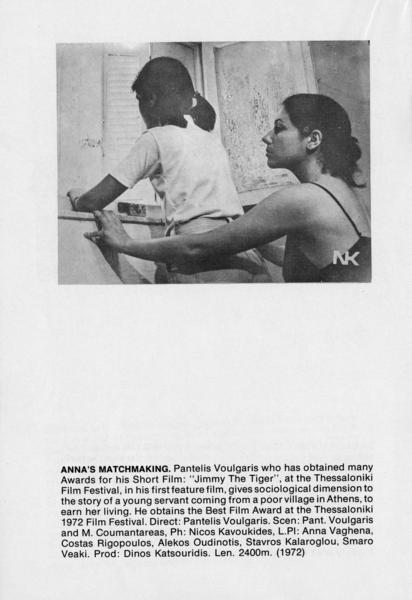 NK

ANNA'S MATCHMAKING. Pantelis Voulgaris who has obtained many Awards for his Short Film: "Jimmy The Tiger", at the Thessaloniki Film Festival, in his first feature film, gives sociological dimension to the story of a young servant coming from a poor village in Athens, to earn her living. He obtains the Best Film Award at the Thessaloniki 1972 Film Festival. Direct: Pantelis Voulgaris. Scen: Pant. Voulgaris and M. Coumantareas, Ph: Nicos Kavoukides, L.Pl: Anna Vaghena, Costas Rigopoulos, Alekos Oudinotis, Stavros Kalaroglou, Smaro Veaki. Prod: Dinos Katsouridis. Len. 2400m. (1972)